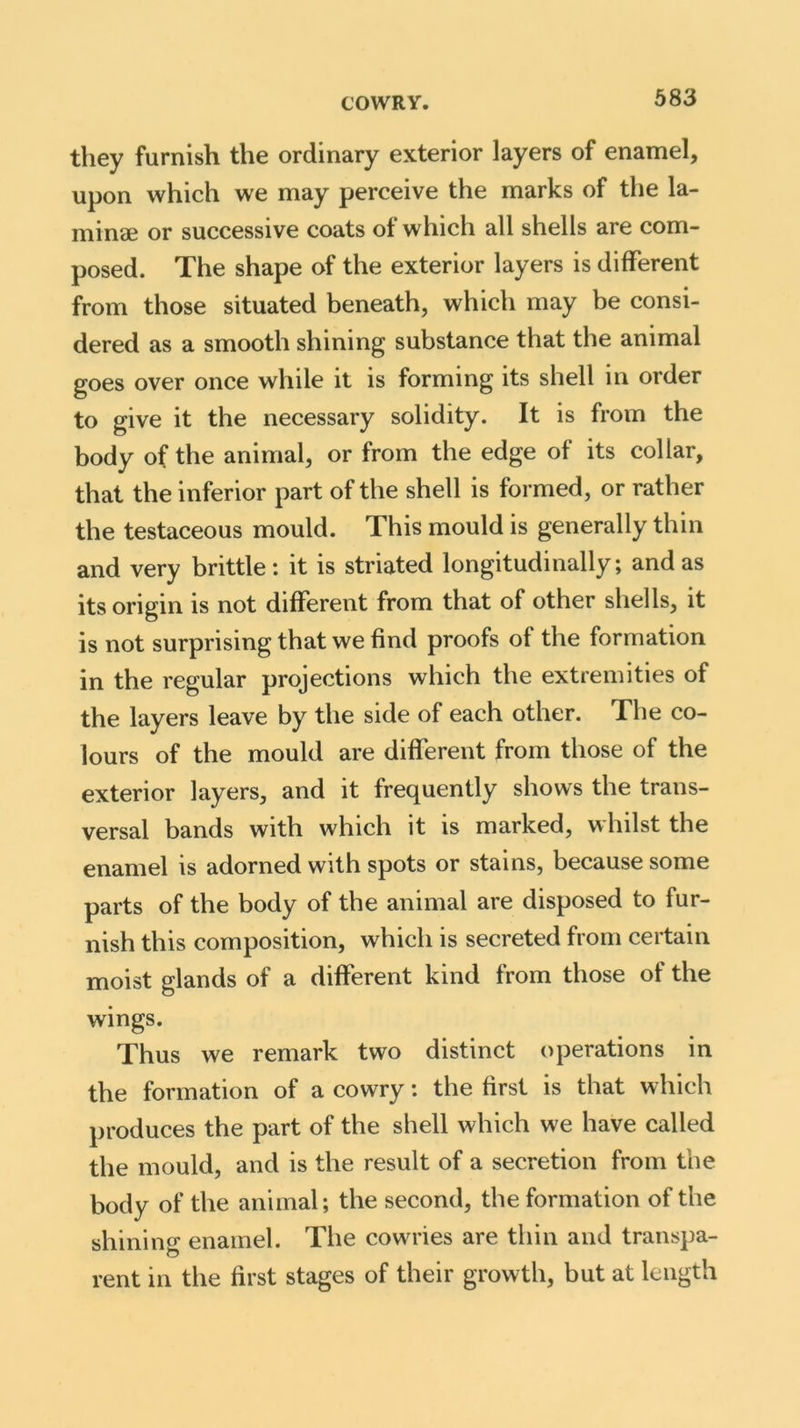 COWRY. 583

they furnish the ordinary exterior layers of enamel, upon which we may perceive the marks of the laminæ or successive coats of which all shells are composed. The shape of the exterior layers is different from those situated beneath, which may be considered as a smooth shining substance that the animal goes over once while it is forming its shell in order to give it the necessary solidity. It is from the body of the animal, or from the edge of its collar, that the inferior part of the shell is formed, or rather the testaceous mould. This mould is generally thin and very brittle: it is striated longitudinally; and as its origin is not different from that of other shells, it is not surprising that we find proofs of the formation in the regular projections which the extremities of the layers leave by the side of each other. The colours of the mould are different from those of the exterior layers, and it frequently shows the transversal bands with which it is marked, whilst the enamel is adorned with spots or stains, because some parts of the body of the animal are disposed to furnish this composition, which is secreted from certain moist glands of a different kind from those of the wings.

Thus we remark two distinct operations in the formation of a cowry: the first is that which produces the part of the shell which we have called the mould, and is the result of a secretion from the body of the animal; the second, the formation of the shining enamel. The cowries are thin and transparent in the first stages of their growth, but at length